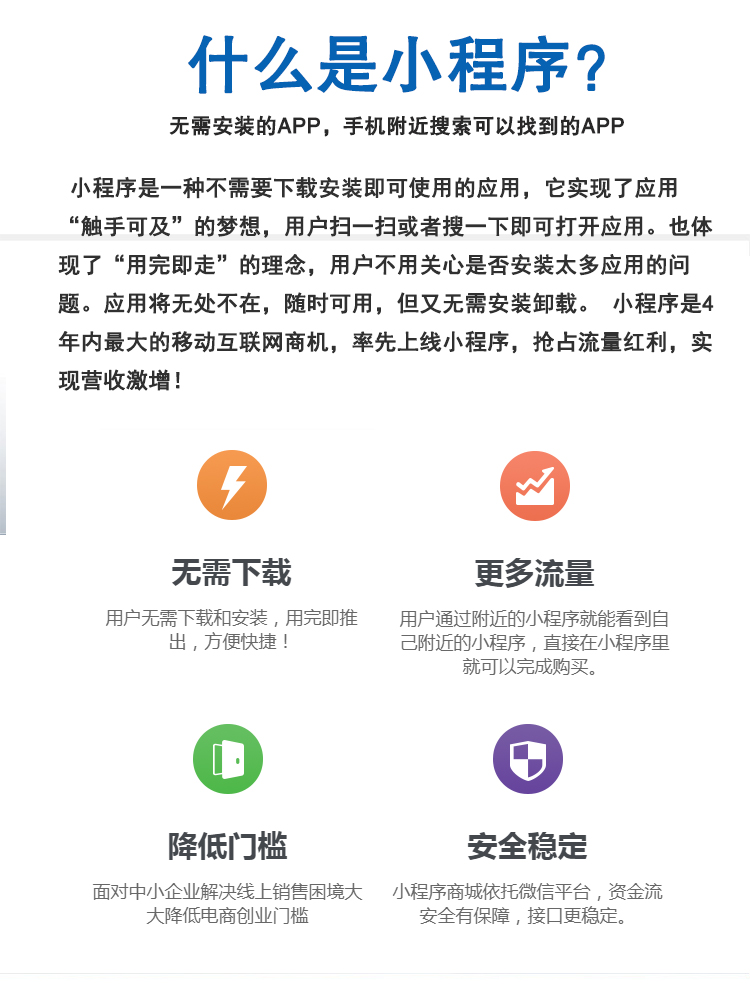 什么是小程序？

无需安装的APP，手机附近搜索可以找到的APP

小程序是一种不需要下载安装即可使用的应用，它实现了应用“触手可及”的梦想，用户扫一扫或者搜一下即可打开应用。也体现了“用完即走”的理念，用户不用关心是否安装太多应用的问题。应用将无处不在，随时可用，但又无需安装卸载。 小程序是4年内最大的移动互联网商机，率先上线小程序，抢占流量红利，实现营收激增！

无需下载

用户无需下载和安装，用完即推出，方便快捷！

更多流量

用户通过附近的小程序就能看到自己附近的小程序，直接在小程序里就可以完成购买。

降低门槛

面对中小企业解决线上销售困境大大降低电商创业门槛

安全稳定

小程序商城依托微信平台，资金流安全有保障，接口更稳定。